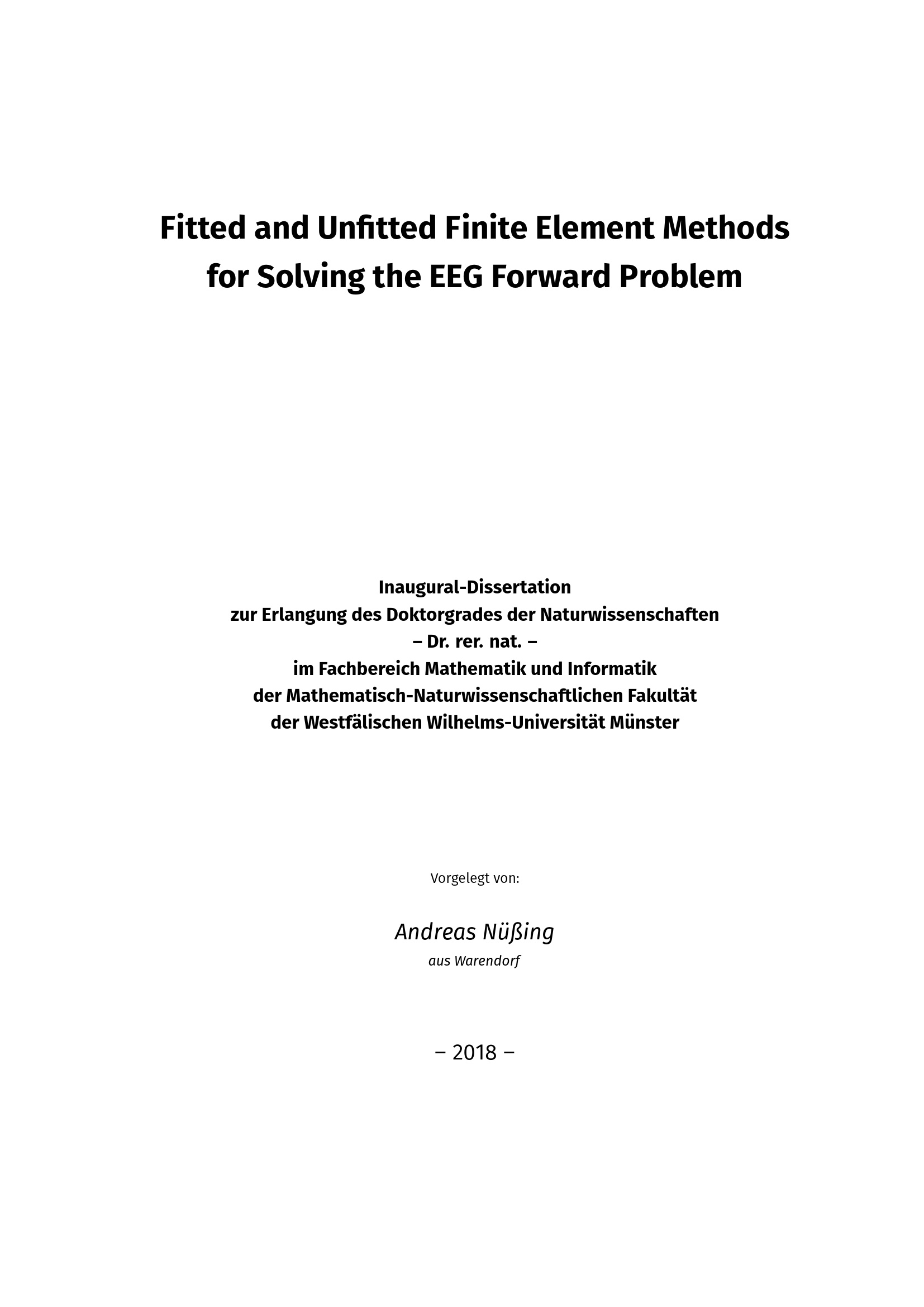 Fitted and Unfitted Finite Element Methods
for Solving the EEG Forward Problem

Inaugural-Dissertation
zur Erlangung des Doktorgrades der Naturwissenschaften
– Dr. rer. nat. –
im Fachbereich Mathematik und Informatik
der Mathematisch-Naturwissenschaftlichen Fakultät
der Westfälischen Wilhelms-Universität Münster

Vorgelegt von:

Andreas Nüßing
aus Warendorf

– 2018 –